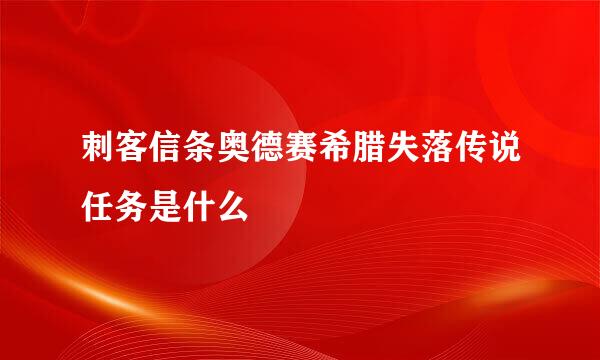 刺客信条奥德赛希腊失落传说任务是什么